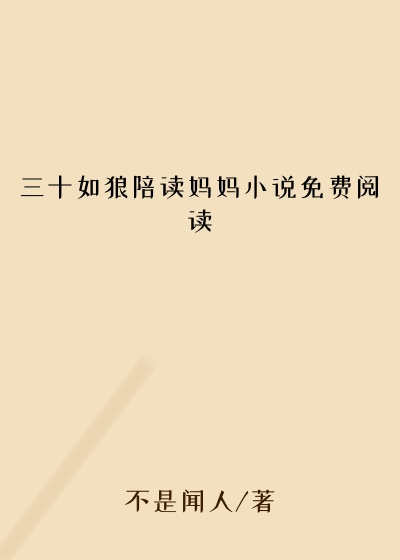 三十如狼陪读妈妈小说免费阅读

不是闻人/著